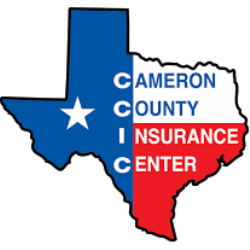 CAMERON
COUNTY
INSURANCE
CENTER